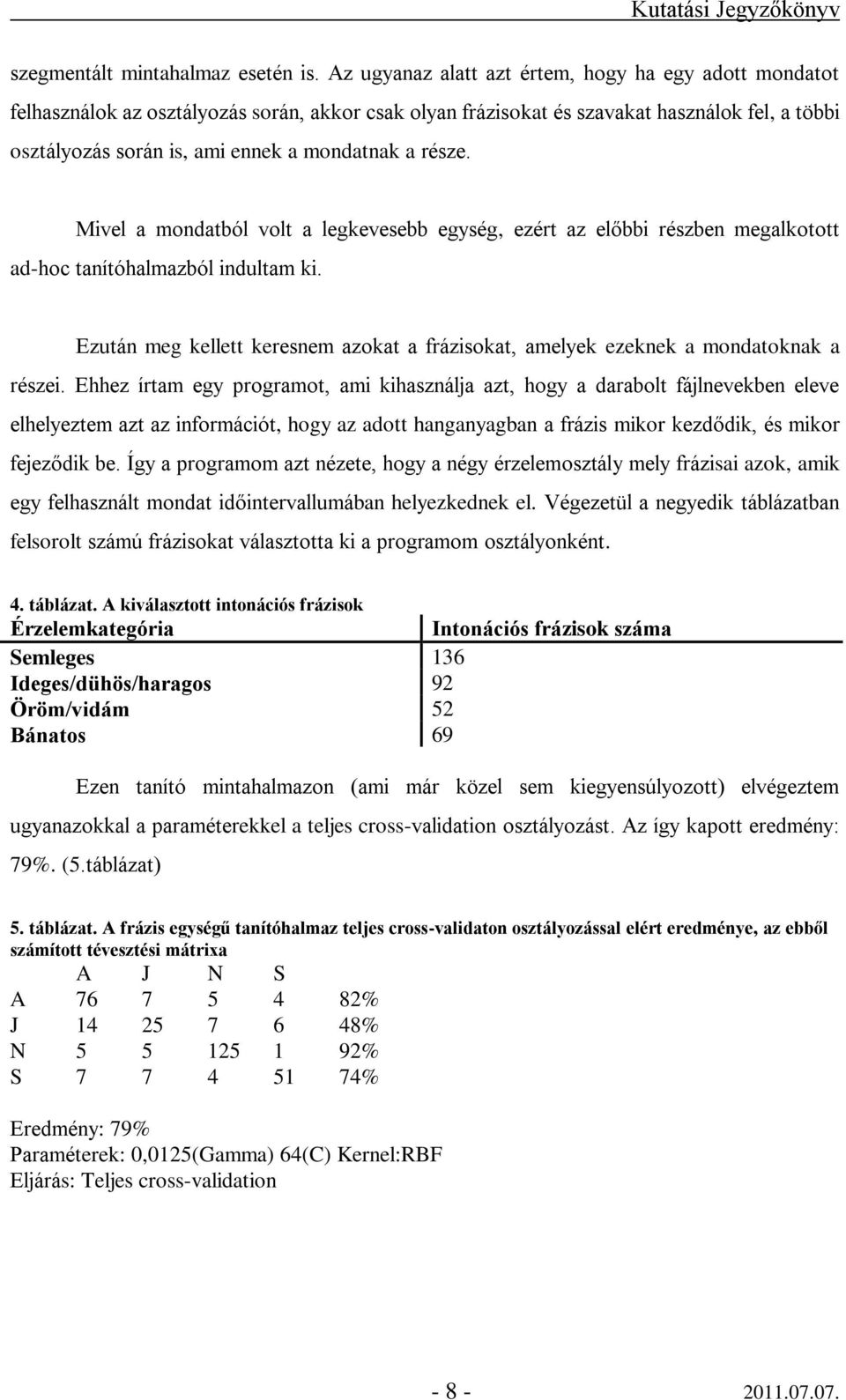 Kutatási Jegyzőkönyv

szegmentált mintahalmaz esetén is. Az ugyanaz alatt azt értem, hogy ha egy adott mondatot felhasználok az osztályozás során, akkor csak olyan frázisokat és szavakat használok fel, a többi osztályozás során is, ami ennek a mondatnak a része.

Mivel a mondatból volt a legkevesebb egység, ezért az előbbi részben megalkotott ad-hoc tanítóhalmazból indultam ki.

Ezután meg kellett keresnem azokat a frázisokat, amelyek ezeknek a mondatoknak a részei. Ehhez írtam egy programot, ami kihasználja azt, hogy a darabolt fájlnevekben eleve elhelyeztem azt az információt, hogy az adott hanganyagban a frázis mikor kezdődik, és mikor fejeződik be. Így a programom azt nézete, hogy a négy érzelemosztály mely frázisai azok, amik egy felhasznált mondat időintervallumában helyezkednek el. Végezetül a negyedik táblázatban felsorolt számú frázisokat választotta ki a programom osztályonként.

4. táblázat. A kiválasztott intonációs frázisok

| Érzelemkategória | Intonációs frázisok száma |
|---|---|
| Semleges | 136 |
| Ideges/dühös/haragos | 92 |
| Öröm/vidám | 52 |
| Bánatos | 69 |

Ezen tanító mintahalmazon (ami már közel sem kiegyensúlyozott) elvégeztem ugyanazokkal a paraméterekkel a teljes cross-validation osztályozást. Az így kapott eredmény: 79%. (5.táblázat)

5. táblázat. A frázis egységű tanítóhalmaz teljes cross-validaton osztályozással elért eredménye, az ebből számított tévesztési mátrixa

| | A | J | N | S | |
|---|---|---|---|---|---|
| A | 76 | 7 | 5 | 4 | 82% |
| J | 14 | 25 | 7 | 6 | 48% |
| N | 5 | 5 | 125 | 1 | 92% |
| S | 7 | 7 | 4 | 51 | 74% |

Eredmény: 79%
Paraméterek: 0,0125(Gamma) 64(C) Kernel:RBF
Eljárás: Teljes cross-validation

- 8 -
2011.07.07.